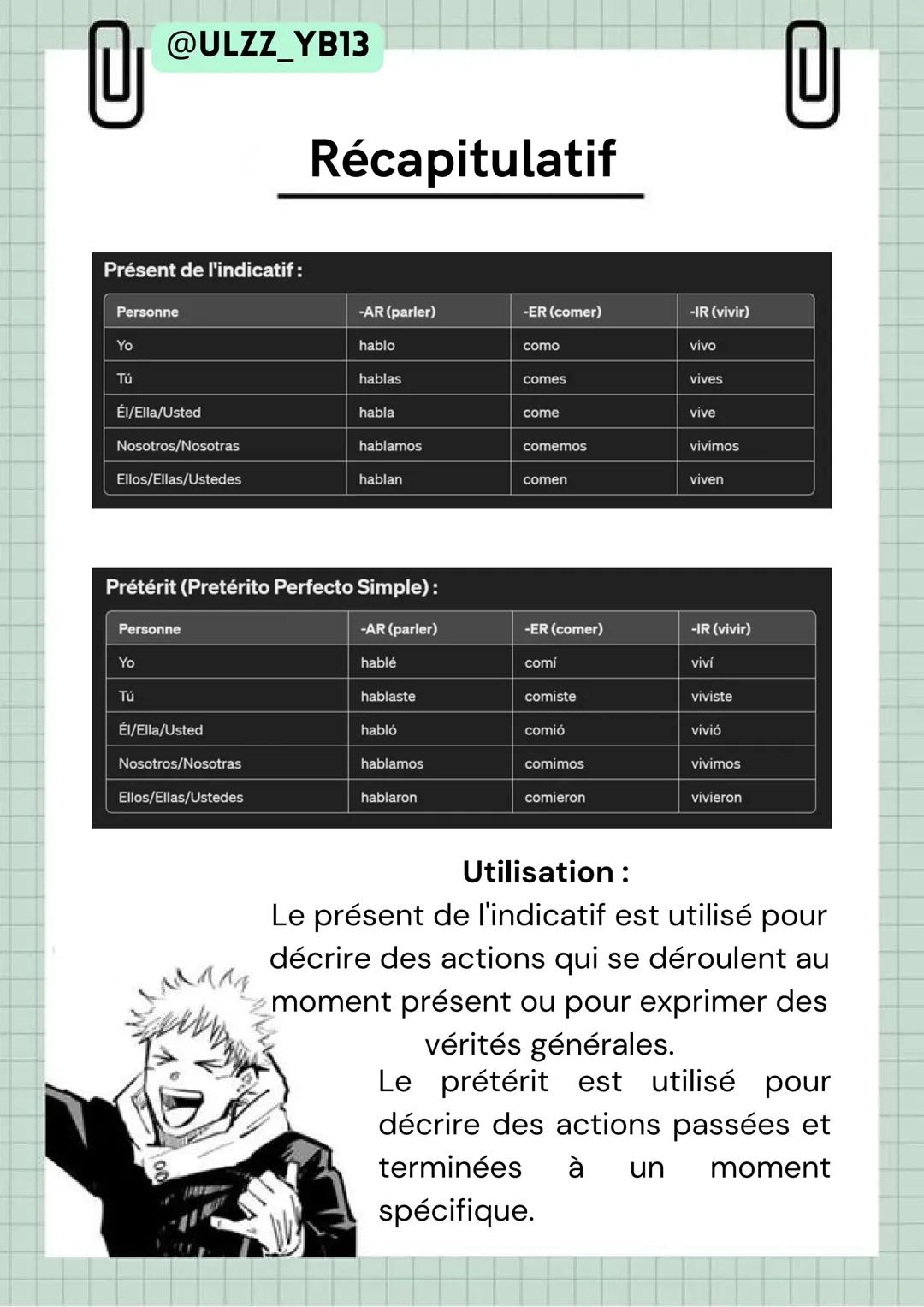 @ULZZ_YB13

Récapitulatif

Présent de l'indicatif :

| Personne | -AR (parler) | -ER (comer) | -IR (vivir) |
|---|---|---|---|
| Yo | hablo | como | vivo |
| Tú | hablas | comes | vives |
| Él/Ella/Usted | habla | come | vive |
| Nosotros/Nosotras | hablamos | comemos | vivimos |
| Ellos/Ellas/Ustedes | hablan | comen | viven |

Prétérit (Pretérito Perfecto Simple) :

| Personne | -AR (parler) | -ER (comer) | -IR (vivir) |
|---|---|---|---|
| Yo | hablé | comí | viví |
| Tú | hablaste | comiste | viviste |
| Él/Ella/Usted | habló | comió | vivió |
| Nosotros/Nosotras | hablamos | comimos | vivimos |
| Ellos/Ellas/Ustedes | hablaron | comieron | vivieron |

Utilisation :
Le présent de l'indicatif est utilisé pour décrire des actions qui se déroulent au moment présent ou pour exprimer des vérités générales.
Le prétérit est utilisé pour décrire des actions passées et terminées à un moment spécifique.